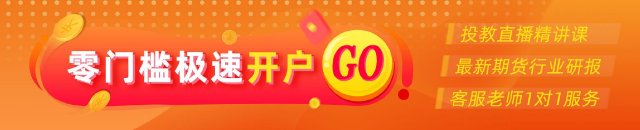 零门槛极速开户 GO

投教直播精讲课

最新期货行业研报

客服老师1对1服务